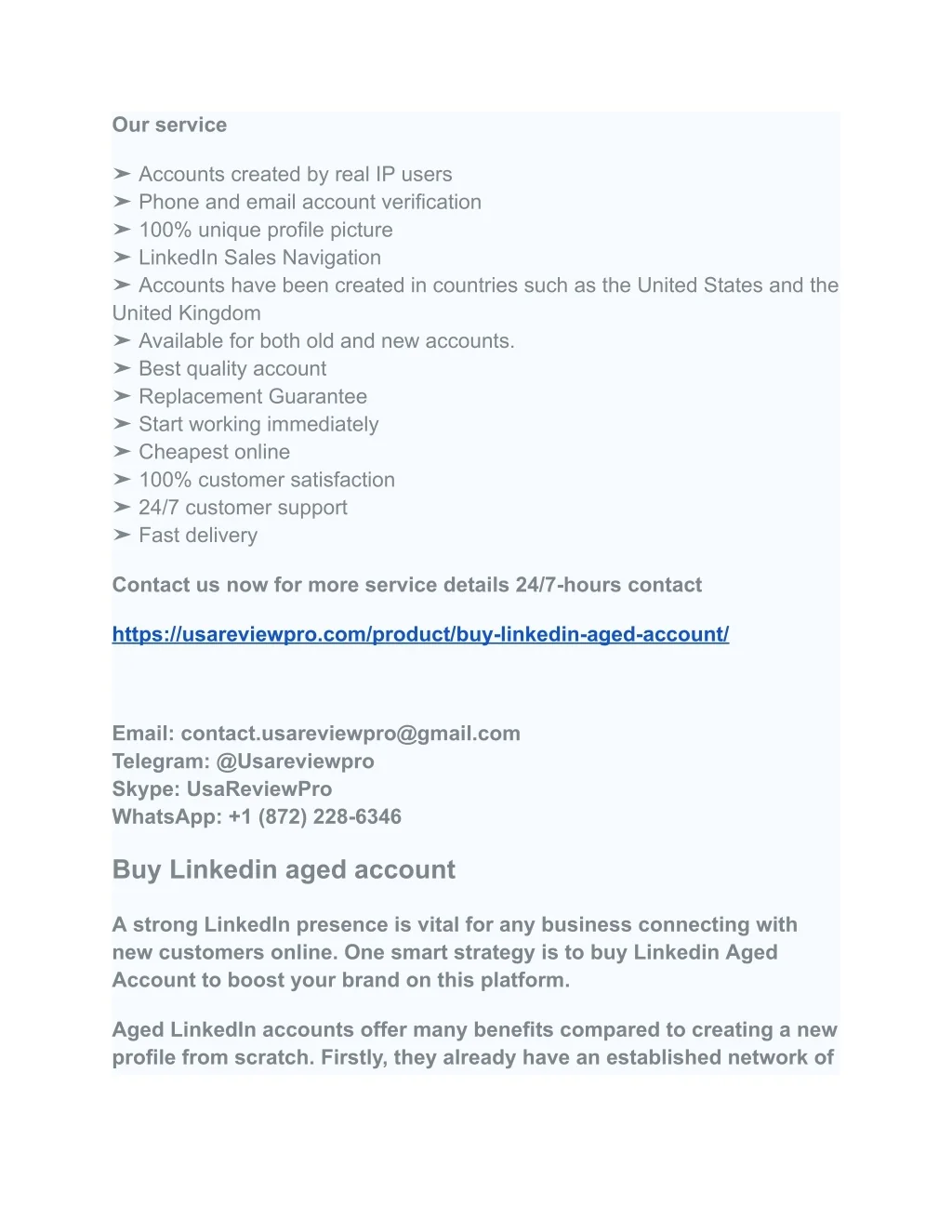 Our service

➢ Accounts created by real IP users
➢ Phone and email account verification
➢ 100% unique profile picture
➢ LinkedIn Sales Navigation
➢ Accounts have been created in countries such as the United States and the United Kingdom
➢ Available for both old and new accounts.
➢ Best quality account
➢ Replacement Guarantee
➢ Start working immediately
➢ Cheapest online
➢ 100% customer satisfaction
➢ 24/7 customer support
➢ Fast delivery

Contact us now for more service details 24/7-hours contact

https://usareviewpro.com/product/buy-linkedin-aged-account/

Email: contact.usareviewpro@gmail.com
Telegram: @Usareviewpro
Skype: UsaReviewPro
WhatsApp: +1 (872) 228-6346

Buy Linkedin aged account

A strong LinkedIn presence is vital for any business connecting with new customers online. One smart strategy is to buy Linkedin Aged Account to boost your brand on this platform.

Aged LinkedIn accounts offer many benefits compared to creating a new profile from scratch. Firstly, they already have an established network of